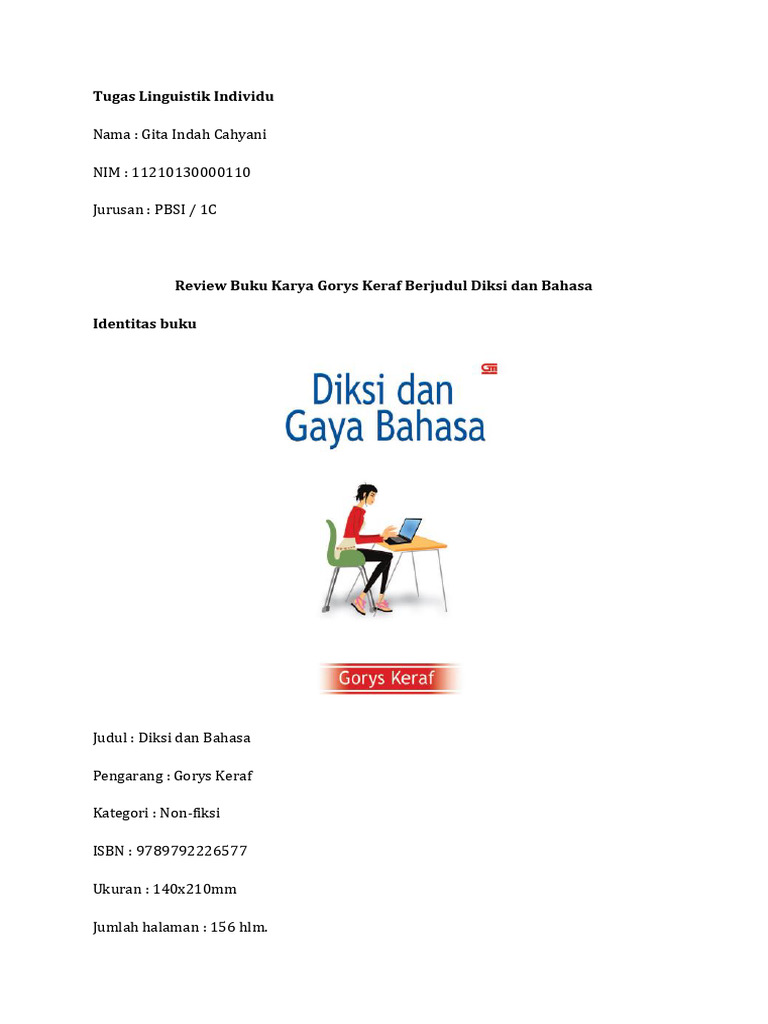 **Tugas Linguistik Individu**

Nama : Gita Indah Cahyani

NIM : 11210130000110

Jurusan : PBSI / 1C

**Review Buku Karya Gorys Keraf Berjudul Diksi dan Bahasa**

**Identitas buku**

Diksi dan Gaya Bahasa

Gorys Keraf

Judul : Diksi dan Bahasa

Pengarang : Gorys Keraf

Kategori : Non-fiksi

ISBN : 9789792226577

Ukuran : 140x210mm

Jumlah halaman : 156 hlm.